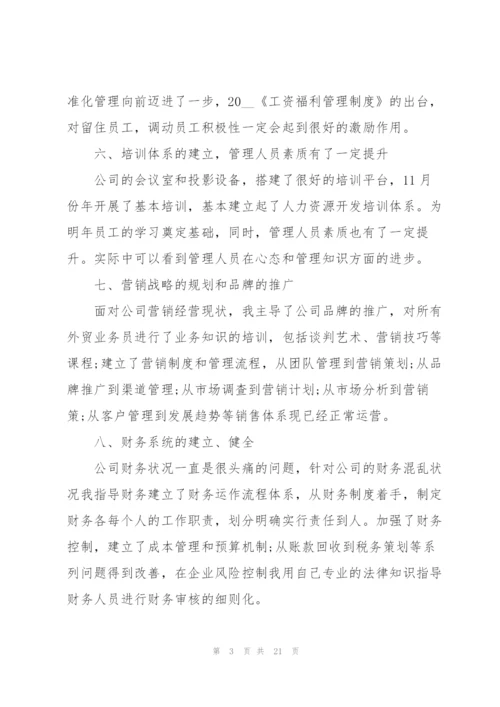 准化管理向前迈进了一步，20__《工资福利管理制度》的出台，对留住员工，调动员工积极性一定会起到很好的激励作用。

六、培训体系的建立，管理人员素质有了一定提升

公司的会议室和投影设备，搭建了很好的培训平台，11月份年开展了基本培训，基本建立起了人力资源开发培训体系。为明年员工的学习奠定基础，同时，管理人员素质也有了一定提升。实际中可以看到管理人员在心态和管理知识方面的进步。

七、营销战略的规划和品牌的推广

面对公司营销经营现状，我主导了公司品牌的推广，对所有外贸业务员进行了业务知识的培训，包括谈判艺术、营销技巧等课程;建立了营销制度和管理流程，从团队管理到营销策划;从品牌推广到渠道管理;从市场调查到营销计划;从市场分析到营销策;从客户管理到发展趋势等销售体系现已经正常运营。

八、财务系统的建立、健全

公司财务状况一直是很头痛的问题，针对公司的财务混乱状况我指导财务建立了财务运作流程体系，从财务制度着手，制定财务各每个人的工作职责，划分明确实行责任到人。加强了财务控制，建立了成本管理和预算机制;从账款回收到税务策划等系列问题得到改善，在企业风险控制我用自己专业的法律知识指导财务人员进行财务审核的细则化。

第 3 页 共 21 页